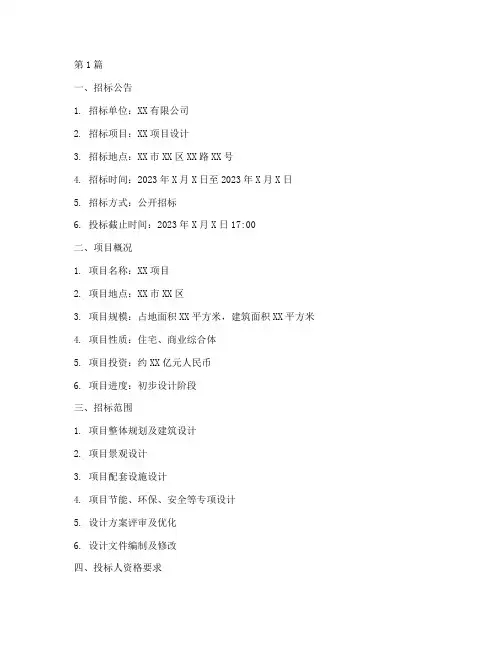 第 1 篇

一、招标公告

1. 招标单位：XX 有限公司

2. 招标项目：XX 项目设计

3. 招标地点：XX 市 XX 区 XX 路 XX 号

4. 招标时间：2023 年 X 月 X 日至 2023 年 X 月 X 日

5. 招标方式：公开招标

6. 投标截止时间：2023 年 X 月 X 日 17:00

二、项目概况

1. 项目名称：XX 项目

2. 项目地点：XX 市 XX 区

3. 项目规模：占地面积 XX 平方米，建筑面积 XX 平方米

4. 项目性质：住宅、商业综合体

5. 项目投资：约 XX 亿元人民币

6. 项目进度：初步设计阶段

三、招标范围

1. 项目整体规划及建筑设计

2. 项目景观设计

3. 项目配套设施设计

4. 项目节能、环保、安全等专项设计

5. 设计方案评审及优化

6. 设计文件编制及修改

四、投标人资格要求